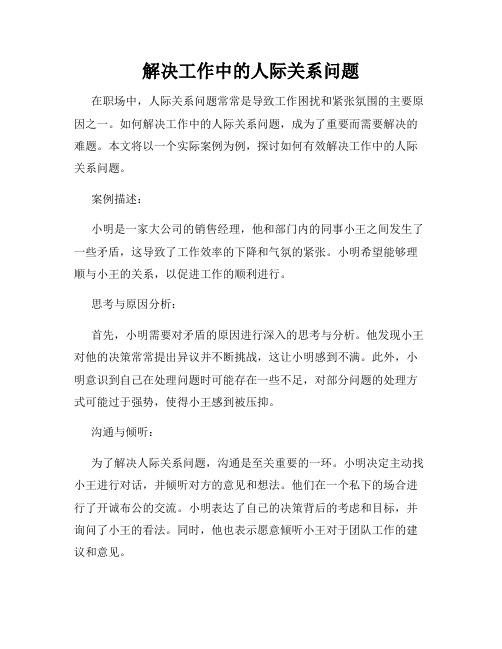 解决工作中的人际关系问题

在职场中，人际关系问题常常是导致工作困扰和紧张氛围的主要原因之一。如何解决工作中的人际关系问题，成为了重要而需要解决的难题。本文将以一个实际案例为例，探讨如何有效解决工作中的人际关系问题。

案例描述：

小明是一家大公司的销售经理，他和部门内的同事小王之间发生了一些矛盾，这导致了工作效率的下降和气氛的紧张。小明希望能够理顺与小王的关系，以促进工作的顺利进行。

思考与原因分析：

首先，小明需要对矛盾的原因进行深入的思考与分析。他发现小王对他的决策常常提出异议并不断挑战，这让小明感到不满。此外，小明意识到自己在处理问题时可能存在一些不足，对部分问题的处理方式可能过于强势，使得小王感到被压抑。

沟通与倾听：

为了解决人际关系问题，沟通是至关重要的一环。小明决定主动找小王进行对话，并倾听对方的意见和想法。他们在一个私下的场合进行了开诚布公的交流。小明表达了自己的决策背后的考虑和目标，并询问了小王的看法。同时，他也表示愿意倾听小王对于团队工作的建议和意见。